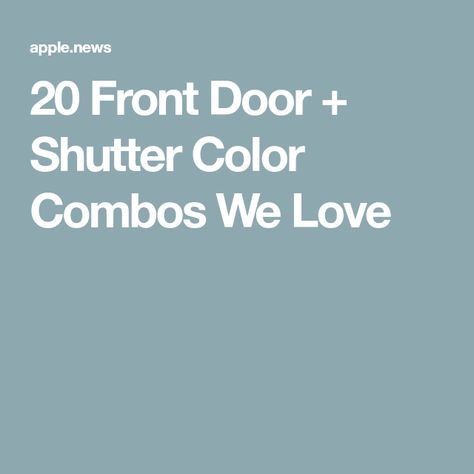 apple.news

20 Front Door + Shutter Color Combos We Love